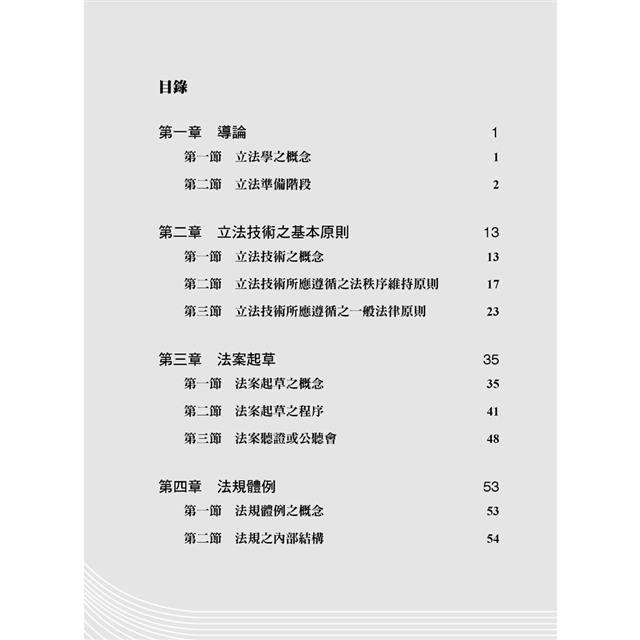 目錄

第一章　導論　1
第一節　立法學之概念　1
第二節　立法準備階段　2

第二章　立法技術之基本原則　13
第一節　立法技術之概念　13
第二節　立法技術所應遵循之法秩序維持原則　17
第三節　立法技術所應遵循之一般法律原則　23

第三章　法案起草　35
第一節　法案起草之概念　35
第二節　法案起草之程序　41
第三節　法案聽證或公聽會　48

第四章　法規體例　53
第一節　法規體例之概念　53
第二節　法規之內部結構　54